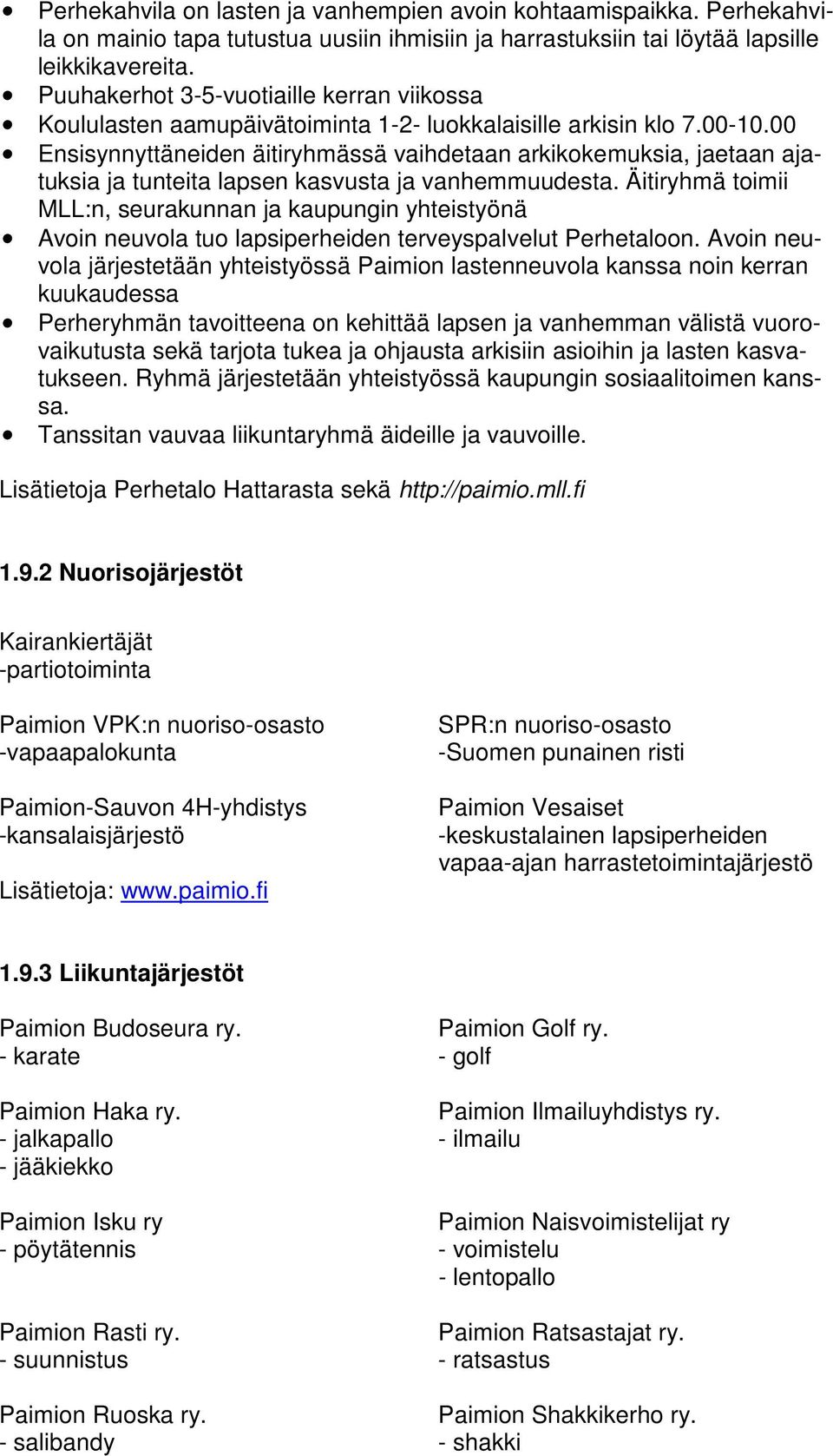 • Perhekahvila on lasten ja vanhempien avoin kohtaamispaikka. Perhekahvila on mainio tapa tutustua uusiin ihmisiin ja harrastuksiin tai löytää lapsille leikkikavereita.
• Puuhakerhot 3-5-vuotiaille kerran viikossa
• Koululasten aamupäivätoiminta 1-2- luokkalaisille arkisin klo 7.00-10.00
• Ensisynnyttäneiden äitiryhmässä vaihdetaan arkikokemuksia, jaetaan ajatuksia ja tunteita lapsen kasvusta ja vanhemmuudesta. Äitiryhmä toimii MLL:n, seurakunnan ja kaupungin yhteistyönä
• Avoin neuvola tuo lapsiperheiden terveyspalvelut Perhetaloon. Avoin neuvola järjestetään yhteistyössä Paimion lastenneuvola kanssa noin kerran kuukaudessa
• Perheryhmän tavoitteena on kehittää lapsen ja vanhemman välistä vuorovaikutusta sekä tarjota tukea ja ohjausta arkisiin asioihin ja lasten kasvatukseen. Ryhmä järjestetään yhteistyössä kaupungin sosiaalitoimen kanssa.
• Tanssitan vauvaa liikuntaryhmä äideille ja vauvoille.

Lisätietoja Perhetalo Hattarasta sekä http://paimio.mll.fi

1.9.2 Nuorisojärjestöt

Kairankiertäjät
-partiotoiminta

Paimion VPK:n nuoriso-osasto
-vapaapalokunta

Paimion-Sauvon 4H-yhdistys
-kansalaisjärjestö

Lisätietoja: www.paimio.fi

SPR:n nuoriso-osasto
-Suomen punainen risti

Paimion Vesaiset
-keskustalainen lapsiperheiden vapaa-ajan harrastetoimintajärjestö

1.9.3 Liikuntajärjestöt

Paimion Budoseura ry.
- karate

Paimion Haka ry.
- jalkapallo
- jääkiekko

Paimion Isku ry
- pöytätennis

Paimion Rasti ry.
- suunnistus

Paimion Ruoska ry.
- salibandy

Paimion Golf ry.
- golf

Paimion Ilmailuyhdistys ry.
- ilmailu

Paimion Naisvoimistelijat ry
- voimistelu
- lentopallo

Paimion Ratsastajat ry.
- ratsastus

Paimion Shakkikerho ry.
- shakki